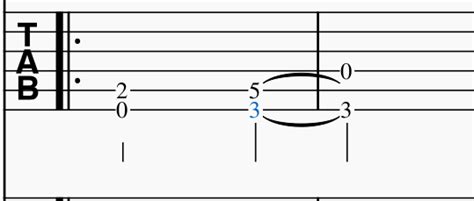 T
A
B

2
0

5
3

0

3